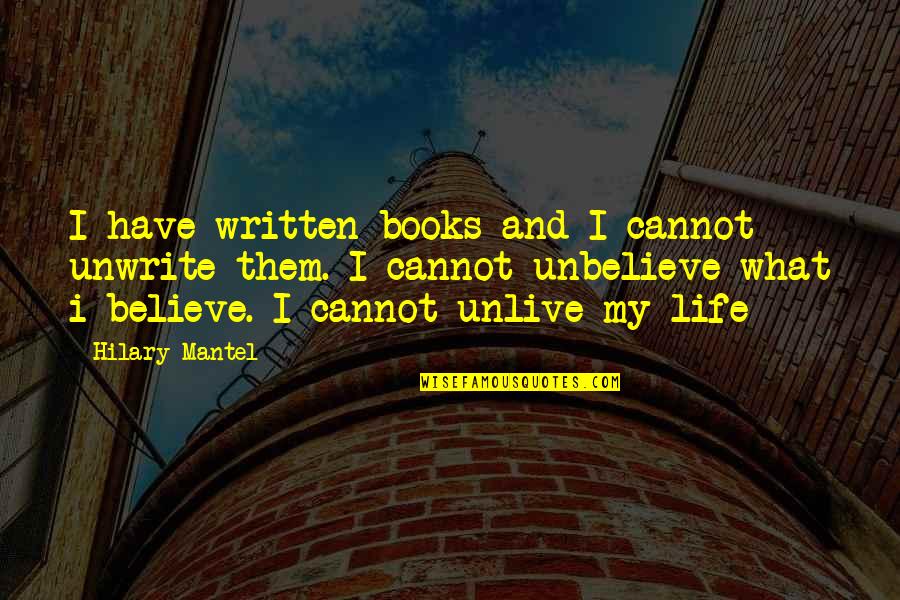 I have written books and I cannot unwrite them. I cannot unbelieve what i believe. I cannot unlive my life

Hilary Mantel

WISEFAMOUSQUOTES.COM